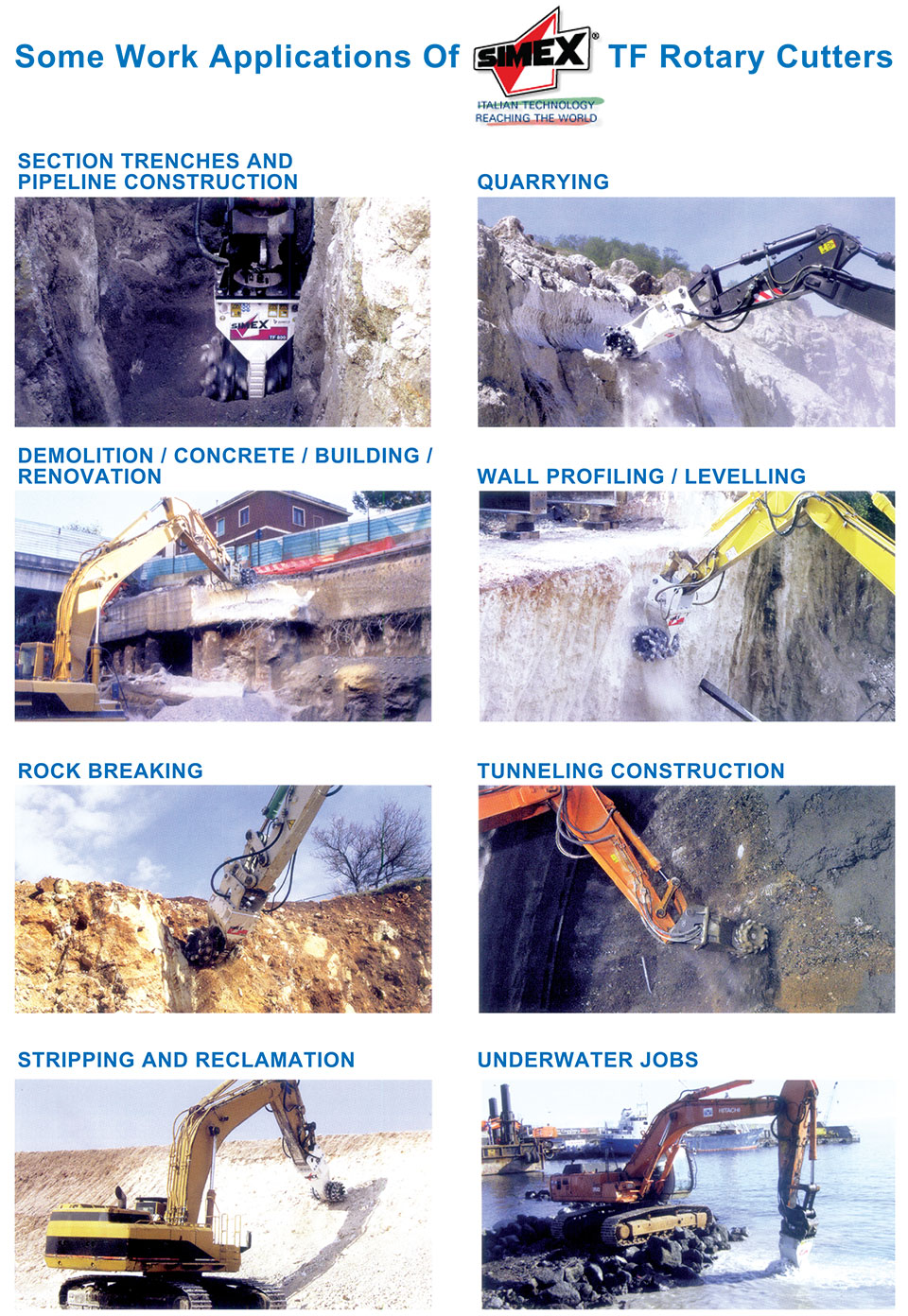 Some Work Applications Of SIMEX® TF Rotary Cutters

ITALIAN TECHNOLOGY REACHING THE WORLD

SECTION TRENCHES AND PIPELINE CONSTRUCTION

SIMEX TF 600

QUARRYING

DEMOLITION / CONCRETE / BUILDING / RENOVATION

WALL PROFILING / LEVELLING

ROCK BREAKING

TUNNELING CONSTRUCTION

STRIPPING AND RECLAMATION

UNDERWATER JOBS

HITACHI